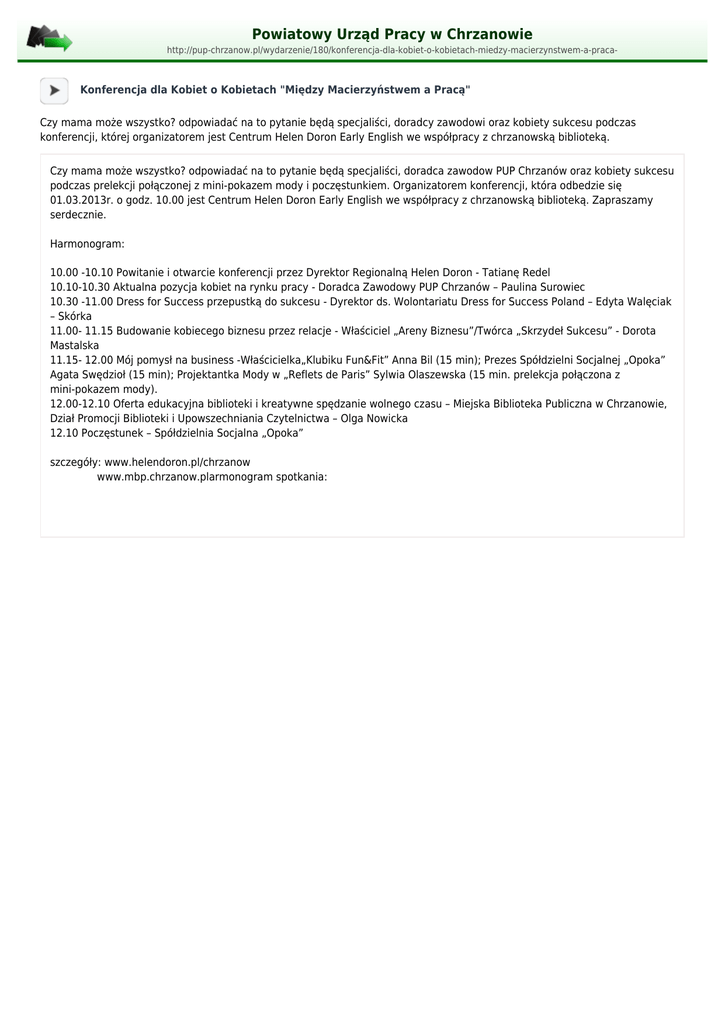 Powiatowy Urząd Pracy w Chrzanowie
http://pup-chrzanow.pl/wydarzenie/180/konferencja-dla-kobiet-o-kobietach-miedzy-macierzynstwem-a-praca-

Konferencja dla Kobiet o Kobietach "Między Macierzyństwem a Pracą"

Czy mama może wszystko? odpowiadać na to pytanie będą specjaliści, doradcy zawodowi oraz kobiety sukcesu podczas konferencji, której organizatorem jest Centrum Helen Doron Early English we współpracy z chrzanowską biblioteką.

Czy mama może wszystko? odpowiadać na to pytanie będą specjaliści, doradca zawodow PUP Chrzanów oraz kobiety sukcesu podczas prelekcji połączonej z mini-pokazem mody i poczęstunkiem. Organizatorem konferencji, która odbedzie się 01.03.2013r. o godz. 10.00 jest Centrum Helen Doron Early English we współpracy z chrzanowską biblioteką. Zapraszamy serdecznie.

Harmonogram:

10.00 -10.10 Powitanie i otwarcie konferencji przez Dyrektor Regionalną Helen Doron - Tatianę Redel
10.10-10.30 Aktualna pozycja kobiet na rynku pracy - Doradca Zawodowy PUP Chrzanów – Paulina Surowiec
10.30 -11.00 Dress for Success przepustką do sukcesu - Dyrektor ds. Wolontariatu Dress for Success Poland – Edyta Walęciak – Skórka
11.00- 11.15 Budowanie kobiecego biznesu przez relacje - Właściciel „Areny Biznesu"/Twórca „Skrzydeł Sukcesu" - Dorota Mastalska
11.15- 12.00 Mój pomysł na business -Właścicielka„Klubiku Fun&Fit" Anna Bil (15 min); Prezes Spółdzielni Socjalnej „Opoka" Agata Swędzioł (15 min); Projektantka Mody w „Reflets de Paris" Sylwia Olaszewska (15 min. prelekcja połączona z mini-pokazem mody).
12.00-12.10 Oferta edukacyjna biblioteki i kreatywne spędzanie wolnego czasu – Miejska Biblioteka Publiczna w Chrzanowie, Dział Promocji Biblioteki i Upowszechniania Czytelnictwa – Olga Nowicka
12.10 Poczęstunek – Spółdzielnia Socjalna „Opoka"

szczegóły: www.helendoron.pl/chrzanow
www.mbp.chrzanow.plarmonogram spotkania: